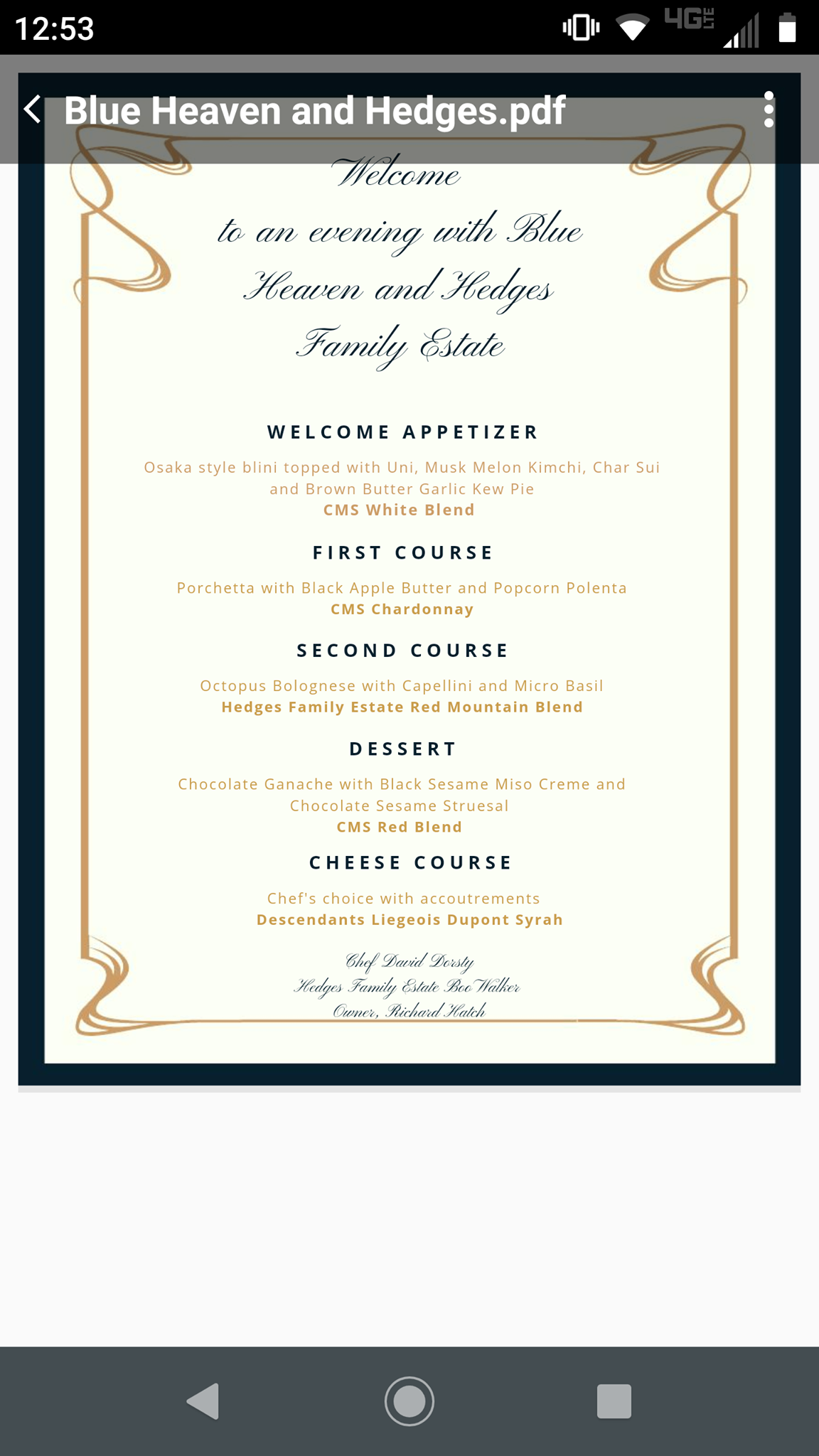 12:53 4G LTE

Blue Heaven and Hedges.pdf

Welcome
to an evening with Blue Heaven and Hedges Family Estate

WELCOME APPETIZER

Osaka style blini topped with Uni, Musk Melon Kimchi, Char Sui and Brown Butter Garlic Kew Pie
CMS White Blend

FIRST COURSE

Porchetta with Black Apple Butter and Popcorn Polenta
CMS Chardonnay

SECOND COURSE

Octopus Bolognese with Capellini and Micro Basil
Hedges Family Estate Red Mountain Blend

DESSERT

Chocolate Ganache with Black Sesame Miso Creme and Chocolate Sesame Struesal
CMS Red Blend

CHEESE COURSE

Chef's choice with accoutrements
Descendants Liegeois Dupont Syrah

Chef David Dorsty
Hedges Family Estate Boo Walker
Owner, Richard Hatch